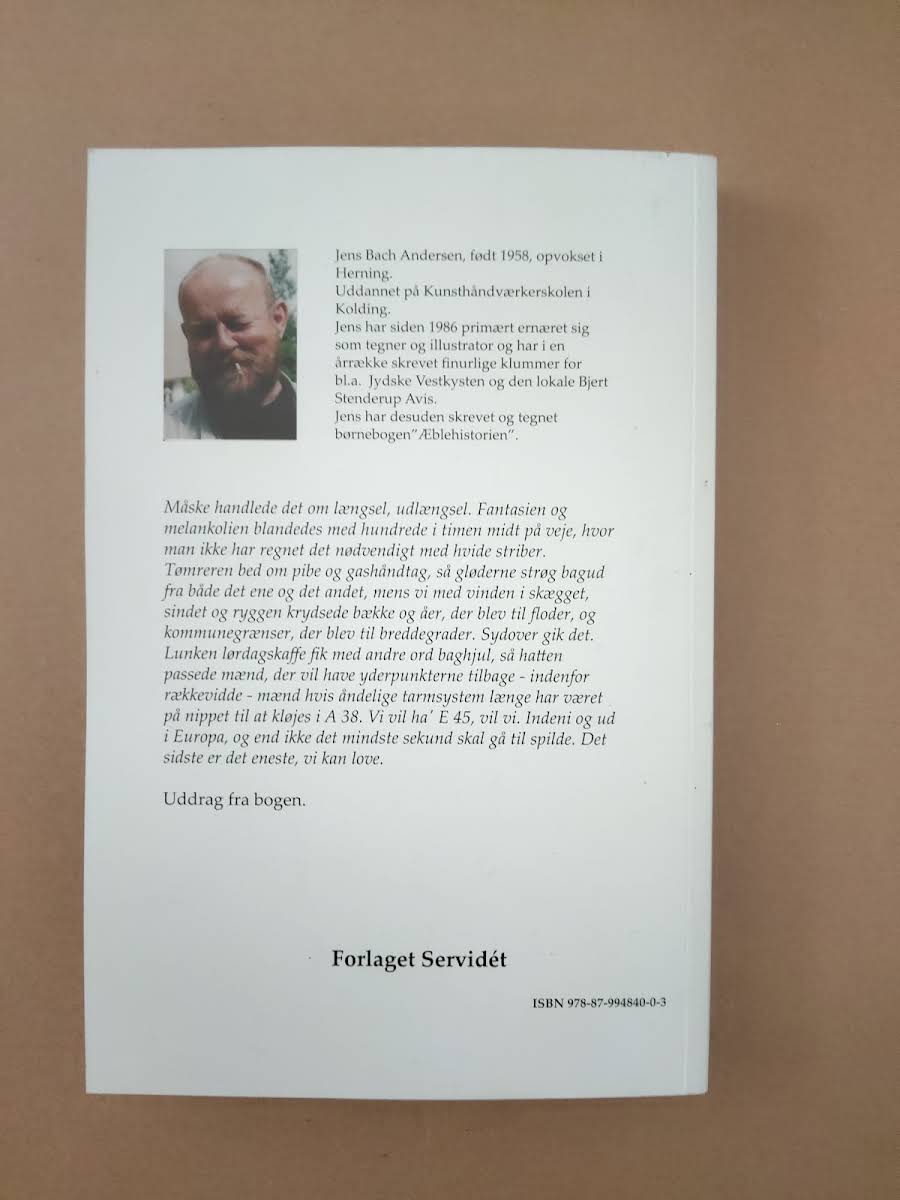 Jens Bach Andersen, født 1958, opvokset i Herning.
Uddannet på Kunsthåndværkerskolen i Kolding.
Jens har siden 1986 primært ernæret sig som tegner og illustrator og har i en årrække skrevet finurlige klummer for bl.a. Jydske Vestkysten og den lokale Bjert Stenderup Avis.
Jens har desuden skrevet og tegnet børnebogen"Æblehistorien".

Måske handlede det om længsel, udlængsel. Fantasien og melankolien blandedes med hundrede i timen midt på veje, hvor man ikke har regnet det nødvendigt med hvide striber. Tømreren bed om pibe og gashåndtag, så gløderne strøg bagud fra både det ene og det andet, mens vi med vinden i skægget, sindet og ryggen krydsede bække og åer, der blev til floder, og kommunegrænser, der blev til breddegrader. Sydover gik det. Lunken lørdagskaffe fik med andre ord baghjul, så hatten passede mænd, der vil have yderpunkterne tilbage - indenfor rækkevidde - mænd hvis åndelige tarmsystem længe har været på nippet til at kløjes i A 38. Vi vil ha' E 45, vil vi. Indeni og ud i Europa, og end ikke det mindste sekund skal gå til spilde. Det sidste er det eneste, vi kan love.

Uddrag fra bogen.

Forlaget Servidét

ISBN 978-87-994840-0-3